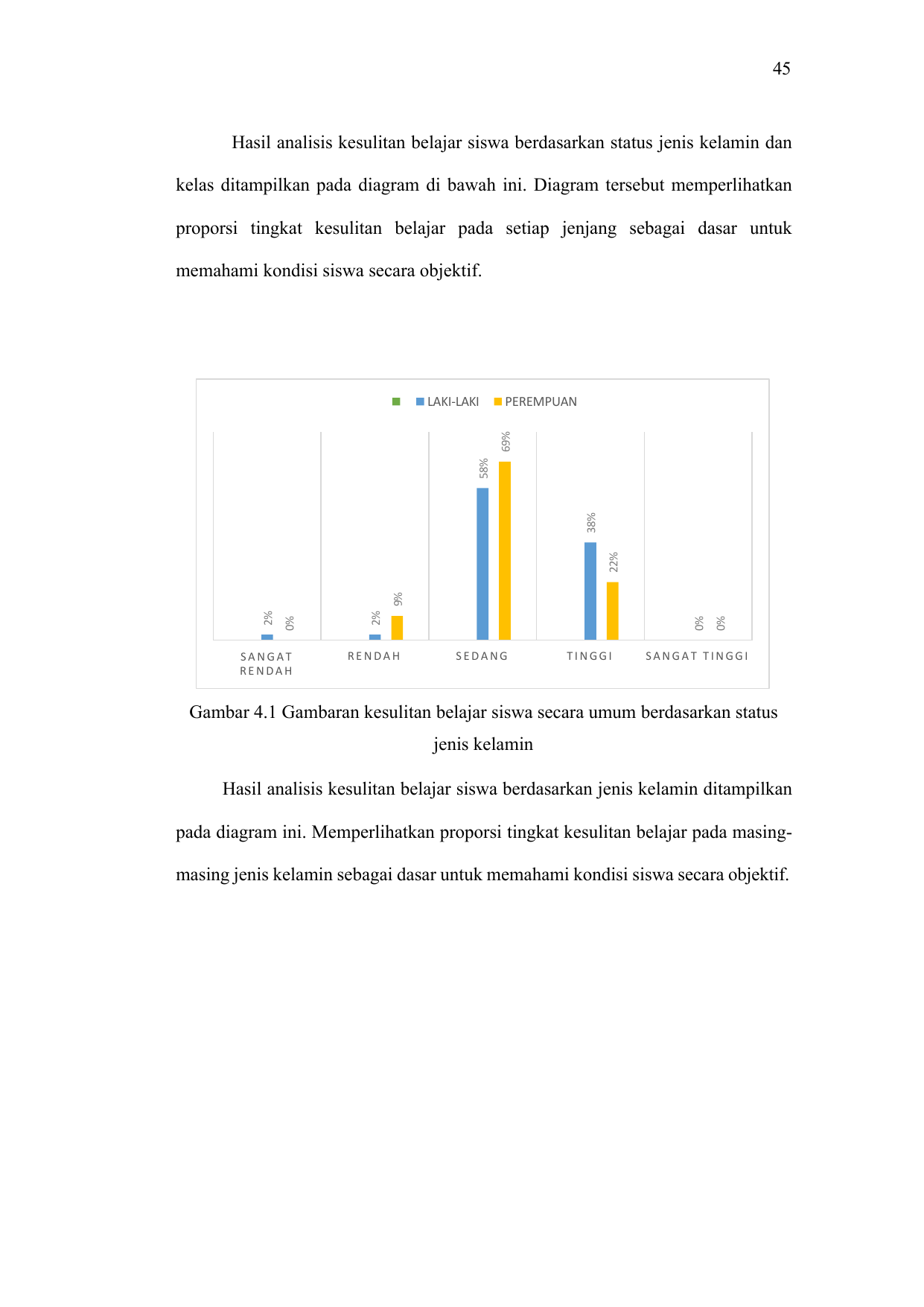 45

Hasil analisis kesulitan belajar siswa berdasarkan status jenis kelamin dan kelas ditampilkan pada diagram di bawah ini. Diagram tersebut memperlihatkan proporsi tingkat kesulitan belajar pada setiap jenjang sebagai dasar untuk memahami kondisi siswa secara objektif.

LAKI-LAKI PEREMPUAN

2% 0% 2% 9% 58% 69% 38% 22% 0% 0%

SANGAT RENDAH RENDAH SEDANG TINGGI SANGAT TINGGI

Gambar 4.1 Gambaran kesulitan belajar siswa secara umum berdasarkan status jenis kelamin

Hasil analisis kesulitan belajar siswa berdasarkan jenis kelamin ditampilkan pada diagram ini. Memperlihatkan proporsi tingkat kesulitan belajar pada masing-masing jenis kelamin sebagai dasar untuk memahami kondisi siswa secara objektif.